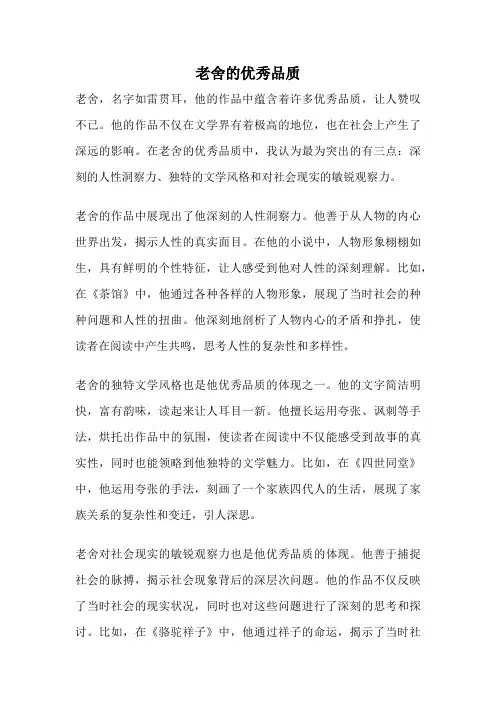 老舍的优秀品质

老舍，名字如雷贯耳，他的作品中蕴含着许多优秀品质，让人赞叹不已。他的作品不仅在文学界有着极高的地位，也在社会上产生了深远的影响。在老舍的优秀品质中，我认为最为突出的有三点：深刻的人性洞察力、独特的文学风格和对社会现实的敏锐观察力。

老舍的作品中展现出了他深刻的人性洞察力。他善于从人物的内心世界出发，揭示人性的真实面目。在他的小说中，人物形象栩栩如生，具有鲜明的个性特征，让人感受到他对人性的深刻理解。比如，在《茶馆》中，他通过各种各样的人物形象，展现了当时社会的种种问题和人性的扭曲。他深刻地剖析了人物内心的矛盾和挣扎，使读者在阅读中产生共鸣，思考人性的复杂性和多样性。

老舍的独特文学风格也是他优秀品质的体现之一。他的文字简洁明快，富有韵味，读起来让人耳目一新。他擅长运用夸张、讽刺等手法，烘托出作品中的氛围，使读者在阅读中不仅能感受到故事的真实性，同时也能领略到他独特的文学魅力。比如，在《四世同堂》中，他运用夸张的手法，刻画了一个家族四代人的生活，展现了家族关系的复杂性和变迁，引人深思。

老舍对社会现实的敏锐观察力也是他优秀品质的体现。他善于捕捉社会的脉搏，揭示社会现象背后的深层次问题。他的作品不仅反映了当时社会的现实状况，同时也对这些问题进行了深刻的思考和探讨。比如，在《骆驼祥子》中，他通过祥子的命运，揭示了当时社